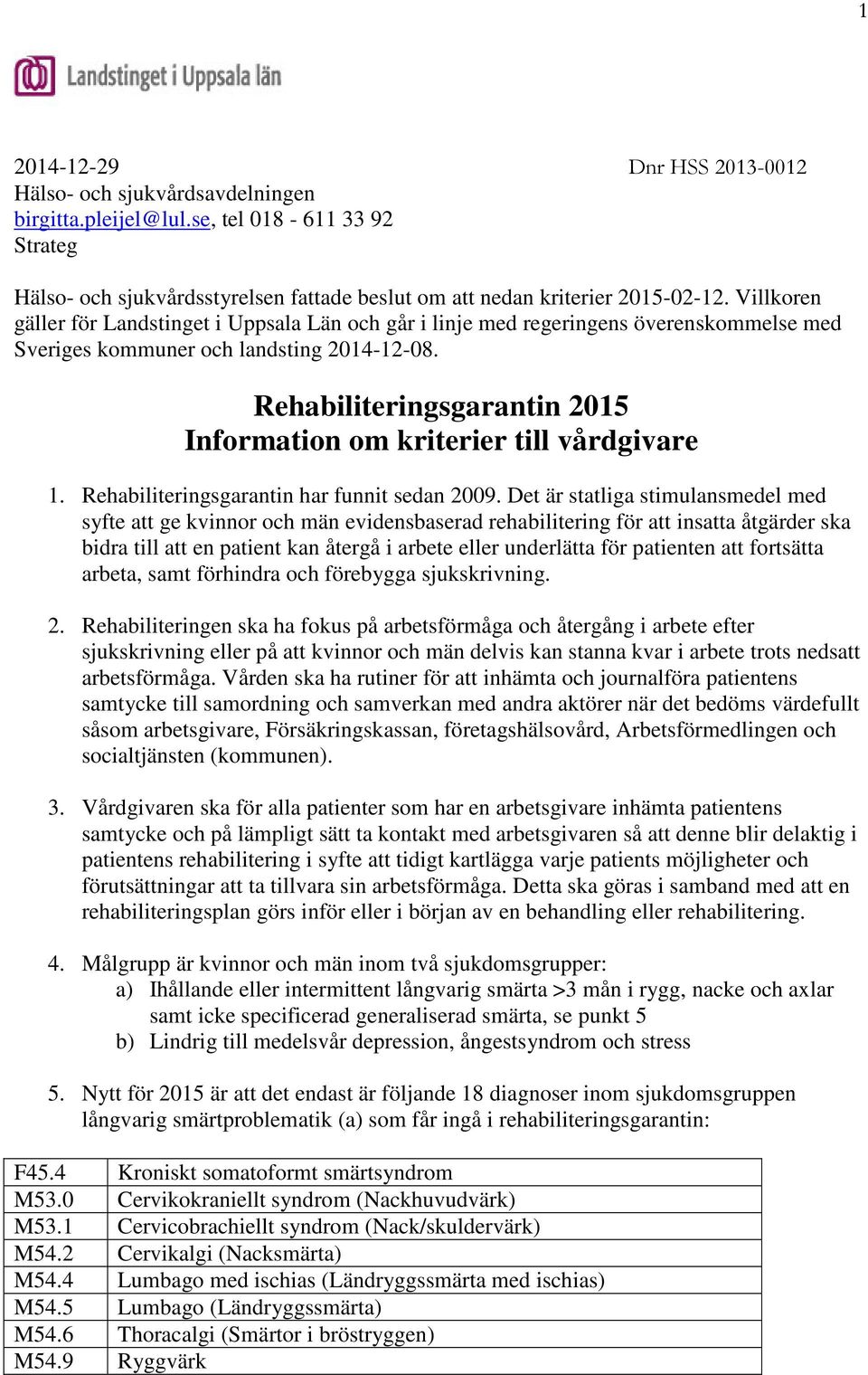 1

Landstinget i Uppsala län

2014-12-29 Dnr HSS 2013-0012
Hälso- och sjukvårdsavdelningen
birgitta.pleijel@lul.se, tel 018 - 611 33 92
Strateg

Hälso- och sjukvårdsstyrelsen fattade beslut om att nedan kriterier 2015-02-12. Villkoren gäller för Landstinget i Uppsala Län och går i linje med regeringens överenskommelse med Sveriges kommuner och landsting 2014-12-08.

Rehabiliteringsgarantin 2015
Information om kriterier till vårdgivare

1. Rehabiliteringsgarantin har funnit sedan 2009. Det är statliga stimulansmedel med syfte att ge kvinnor och män evidensbaserad rehabilitering för att insatta åtgärder ska bidra till att en patient kan återgå i arbete eller underlätta för patienten att fortsätta arbeta, samt förhindra och förebygga sjukskrivning.

2. Rehabiliteringen ska ha fokus på arbetsförmåga och återgång i arbete efter sjukskrivning eller på att kvinnor och män delvis kan stanna kvar i arbete trots nedsatt arbetsförmåga. Vården ska ha rutiner för att inhämta och journalföra patientens samtycke till samordning och samverkan med andra aktörer när det bedöms värdefullt såsom arbetsgivare, Försäkringskassan, företagshälsovård, Arbetsförmedlingen och socialtjänsten (kommunen).

3. Vårdgivaren ska för alla patienter som har en arbetsgivare inhämta patientens samtycke och på lämpligt sätt ta kontakt med arbetsgivaren så att denne blir delaktig i patientens rehabilitering i syfte att tidigt kartlägga varje patients möjligheter och förutsättningar att ta tillvara sin arbetsförmåga. Detta ska göras i samband med att en rehabiliteringsplan görs inför eller i början av en behandling eller rehabilitering.

4. Målgrupp är kvinnor och män inom två sjukdomsgrupper:
a) Ihållande eller intermittent långvarig smärta >3 mån i rygg, nacke och axlar samt icke specificerad generaliserad smärta, se punkt 5
b) Lindrig till medelsvår depression, ångestsyndrom och stress

5. Nytt för 2015 är att det endast är följande 18 diagnoser inom sjukdomsgruppen långvarig smärtproblematik (a) som får ingå i rehabiliteringsgarantin:

| F45.4 | Kroniskt somatoformt smärtsyndrom |
|---|---|
| M53.0 | Cervikokraniellt syndrom (Nackhuvudvärk) |
| M53.1 | Cervicobrachiellt syndrom (Nack/skuldervärk) |
| M54.2 | Cervikalgi (Nacksmärta) |
| M54.4 | Lumbago med ischias (Ländryggssmärta med ischias) |
| M54.5 | Lumbago (Ländryggssmärta) |
| M54.6 | Thoracalgi (Smärtor i bröstryggen) |
| M54.9 | Ryggvärk |